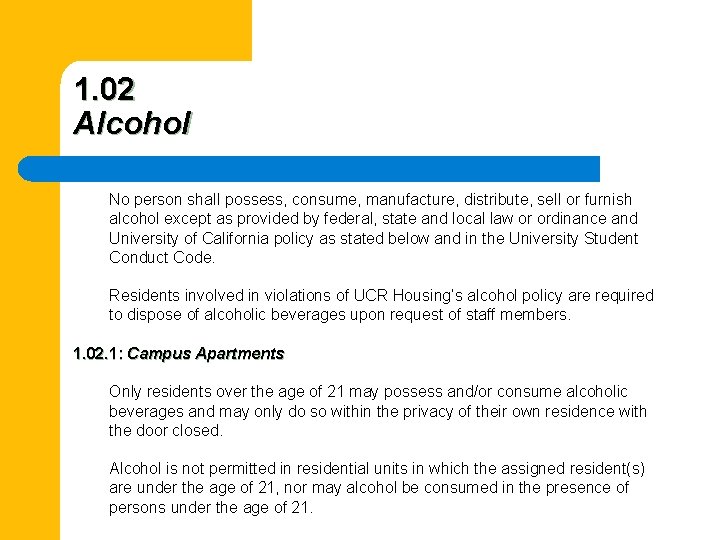 1.02
Alcohol

No person shall possess, consume, manufacture, distribute, sell or furnish alcohol except as provided by federal, state and local law or ordinance and University of California policy as stated below and in the University Student Conduct Code.

Residents involved in violations of UCR Housing's alcohol policy are required to dispose of alcoholic beverages upon request of staff members.

1.02.1: Campus Apartments

Only residents over the age of 21 may possess and/or consume alcoholic beverages and may only do so within the privacy of their own residence with the door closed.

Alcohol is not permitted in residential units in which the assigned resident(s) are under the age of 21, nor may alcohol be consumed in the presence of persons under the age of 21.